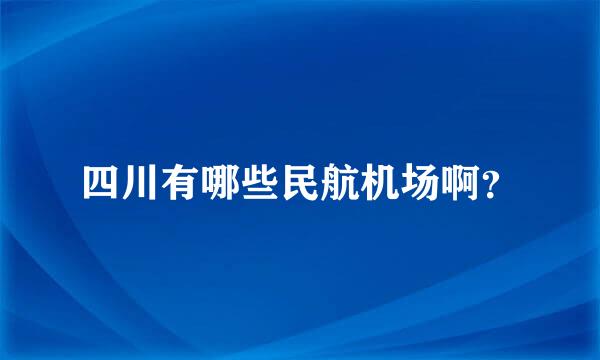 四川有哪些民航机场啊?